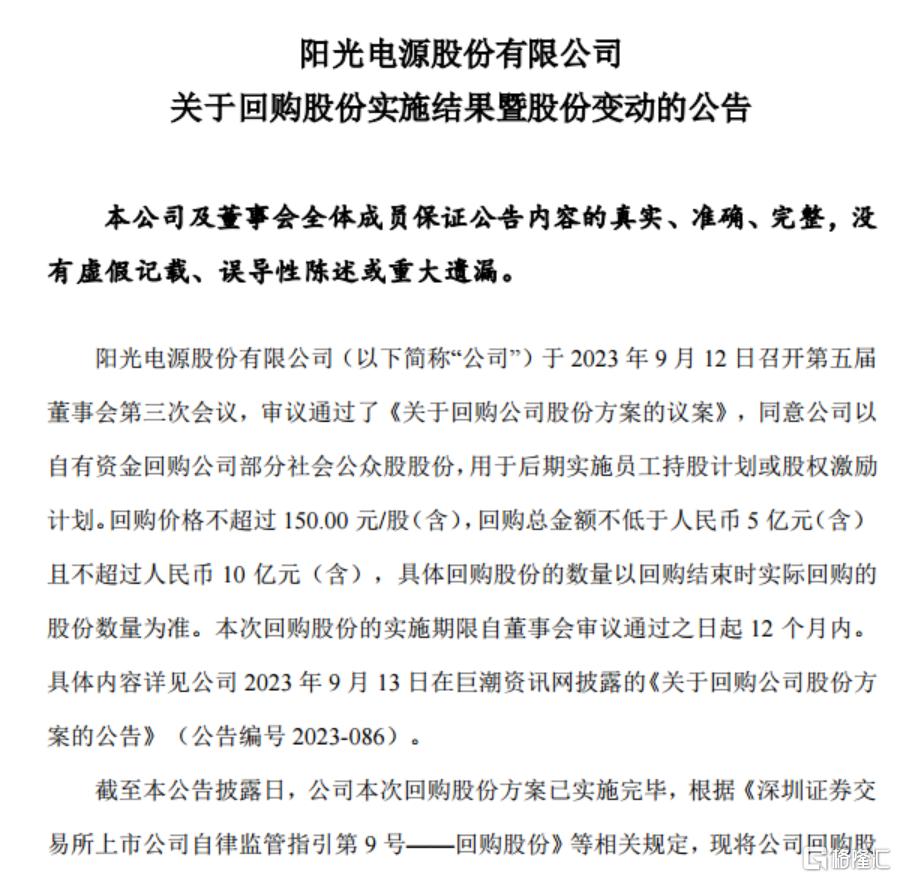 阳光电源股份有限公司
关于回购股份实施结果暨股份变动的公告

本公司及董事会全体成员保证公告内容的真实、准确、完整，没有虚假记载、误导性陈述或重大遗漏。

阳光电源股份有限公司（以下简称“公司”）于 2023 年 9 月 12 日召开第五届董事会第三次会议，审议通过了《关于回购公司股份方案的议案》，同意公司以自有资金回购公司部分社会公众股股份，用于后期实施员工持股计划或股权激励计划。回购价格不超过 150.00 元/股（含），回购总金额不低于人民币 5 亿元（含）且不超过人民币 10 亿元（含），具体回购股份的数量以回购结束时实际回购的股份数量为准。本次回购股份的实施期限自董事会审议通过之日起 12 个月内。具体内容详见公司 2023 年 9 月 13 日在巨潮资讯网披露的《关于回购公司股份方案的公告》（公告编号 2023-086）。

截至本公告披露日，公司本次回购股份方案已实施完毕，根据《深圳证券交易所上市公司自律监管指引第 9 号——回购股份》等相关规定，现将公司回购股

格隆汇